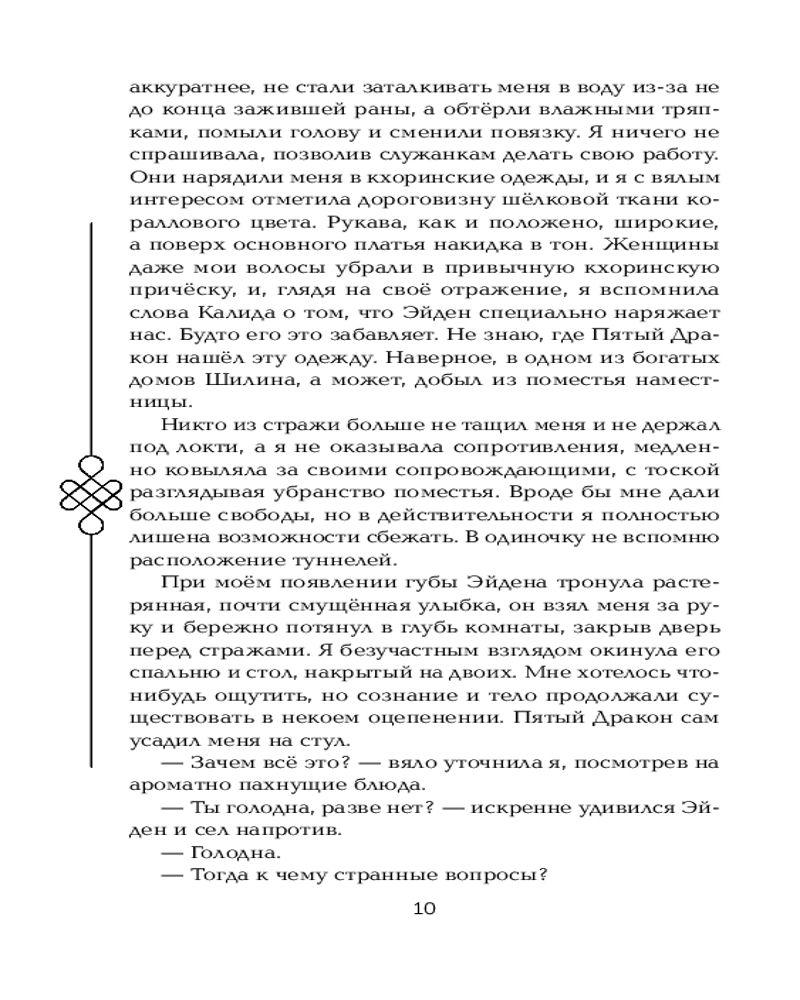 аккуратнее, не стали заталкивать меня в воду из-за не до конца зажившей раны, а обтёрли влажными тряпками, помыли голову и сменили повязку. Я ничего не спрашивала, позволив служанкам делать свою работу. Они нарядили меня в кхоринские одежды, и я с вялым интересом отметила дороговизну шёлковой ткани кораллового цвета. Рукава, как и положено, широкие, а поверх основного платья накидка в тон. Женщины даже мои волосы убрали в привычную кхоринскую причёску, и, глядя на своё отражение, я вспомнила слова Калида о том, что Эйден специально наряжает нас. Будто его это забавляет. Не знаю, где Пятый Дракон нашёл эту одежду. Наверное, в одном из богатых домов Шилина, а может, добыл из поместья наместницы.

Никто из стражи больше не тащил меня и не держал под локти, а я не оказывала сопротивления, медленно ковыляла за своими сопровождающими, с тоской разглядывая убранство поместья. Вроде бы мне дали больше свободы, но в действительности я полностью лишена возможности сбежать. В одиночку не вспомню расположение туннелей.

При моём появлении губы Эйдена тронула растерянная, почти смущённая улыбка, он взял меня за руку и бережно потянул в глубь комнаты, закрыв дверь перед стражами. Я безучастным взглядом окинула его спальню и стол, накрытый на двоих. Мне хотелось что-нибудь ощутить, но сознание и тело продолжали существовать в некоем оцепенении. Пятый Дракон сам усадил меня на стул.

— Зачем всё это? — вяло уточнила я, посмотрев на ароматно пахнущие блюда.

— Ты голодна, разве нет? — искренне удивился Эйден и сел напротив.

— Голодна.

— Тогда к чему странные вопросы?

10